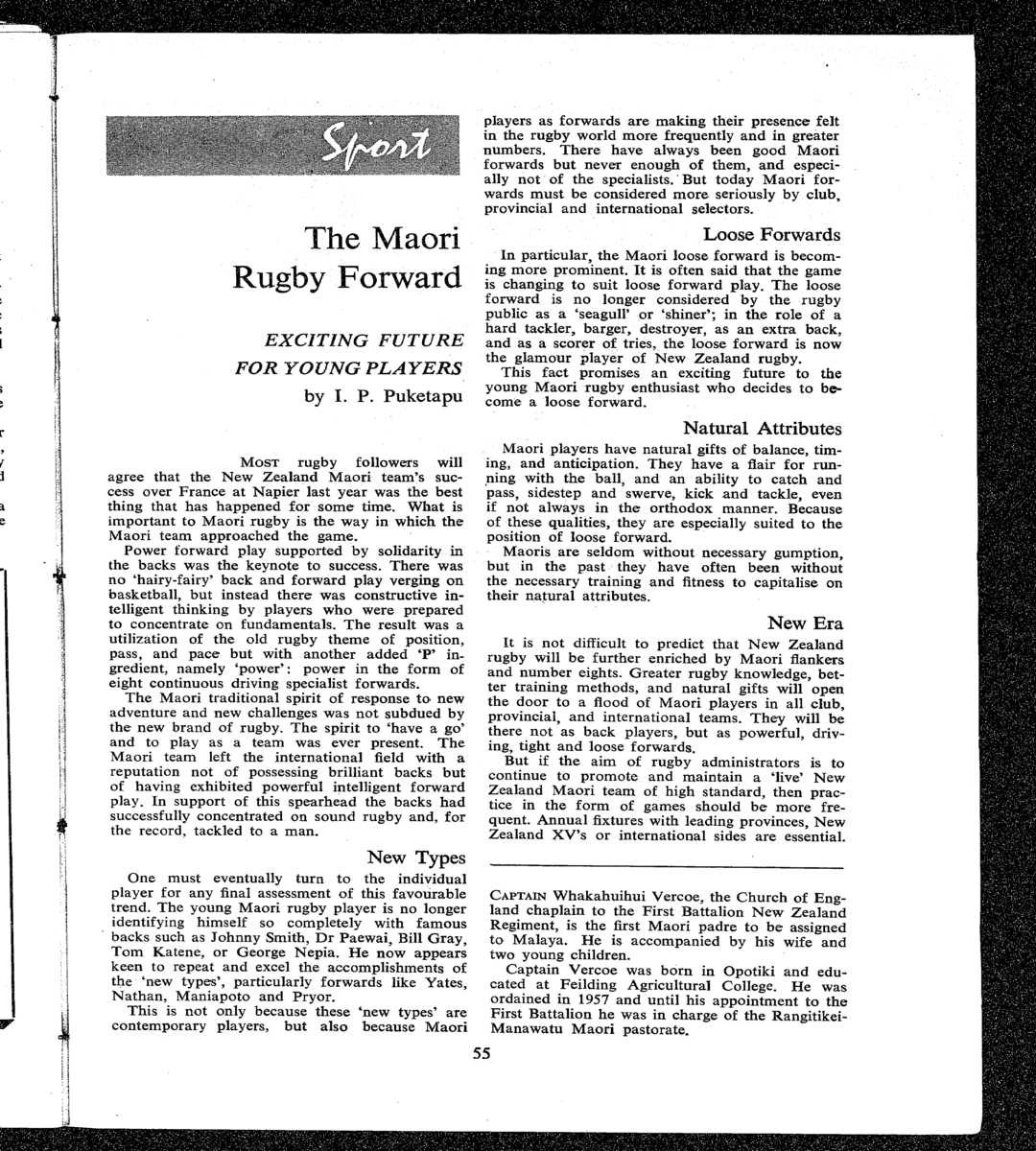 Sport

The Maori Rugby Forward

EXCITING FUTURE FOR YOUNG PLAYERS

by I. P. Puketapu

MOST rugby followers will agree that the New Zealand Maori team's success over France at Napier last year was the best thing that has happened for some time. What is important to Maori rugby is the way in which the Maori team approached the game.

Power forward play supported by solidarity in the backs was the keynote to success. There was no 'hairy-fairy' back and forward play verging on basketball, but instead there was constructive intelligent thinking by players who were prepared to concentrate on fundamentals. The result was a utilization of the old rugby theme of position, pass, and pace but with another added 'P' ingredient, namely 'power': power in the form of eight continuous driving specialist forwards.

The Maori traditional spirit of response to new adventure and new challenges was not subdued by the new brand of rugby. The spirit to 'have a go' and to play as a team was ever present. The Maori team left the international field with a reputation not of possessing brilliant backs but of having exhibited powerful intelligent forward play. In support of this spearhead the backs had successfully concentrated on sound rugby and, for the record, tackled to a man.

New Types

One must eventually turn to the individual player for any final assessment of this favourable trend. The young Maori rugby player is no longer identifying himself so completely with famous backs such as Johnny Smith, Dr Paewai, Bill Gray, Tom Katene, or George Nepia. He now appears keen to repeat and excel the accomplishments of the 'new types', particularly forwards like Yates, Nathan, Maniapoto and Pryor.

This is not only because these 'new types' are contemporary players, but also because Maori players as forwards are making their presence felt in the rugby world more frequently and in greater numbers. There have always been good Maori forwards but never enough of them, and especially not of the specialists. But today Maori forwards must be considered more seriously by club, provincial and international selectors.

Loose Forwards

In particular, the Maori loose forward is becoming more prominent. It is often said that the game is changing to suit loose forward play. The loose forward is no longer considered by the rugby public as a 'seagull' or 'shiner'; in the role of a hard tackler, barger, destroyer, as an extra back, and as a scorer of tries, the loose forward is now the glamour player of New Zealand rugby.

This fact promises an exciting future to the young Maori rugby enthusiast who decides to become a loose forward.

Natural Attributes

Maori players have natural gifts of balance, timing, and anticipation. They have a flair for running with the ball, and an ability to catch and pass, sidestep and swerve, kick and tackle, even if not always in the orthodox manner. Because of these qualities, they are especially suited to the position of loose forward.

Maoris are seldom without necessary gumption, but in the past they have often been without the necessary training and fitness to capitalise on their natural attributes.

New Era

It is not difficult to predict that New Zealand rugby will be further enriched by Maori flankers and number eights. Greater rugby knowledge, better training methods, and natural gifts will open the door to a flood of Maori players in all club, provincial, and international teams. They will be there not as back players, but as powerful, driving, tight and loose forwards.

But if the aim of rugby administrators is to continue to promote and maintain a 'live' New Zealand Maori team of high standard, then practice in the form of games should be more frequent. Annual fixtures with leading provinces, New Zealand XV's or international sides are essential.

CAPTAIN Whakahuihui Vercoe, the Church of England chaplain to the First Battalion New Zealand Regiment, is the first Maori padre to be assigned to Malaya. He is accompanied by his wife and two young children.

Captain Vercoe was born in Opotiki and educated at Feilding Agricultural College. He was ordained in 1957 and until his appointment to the First Battalion he was in charge of the Rangitikei-Manawatu Maori pastorate.

55